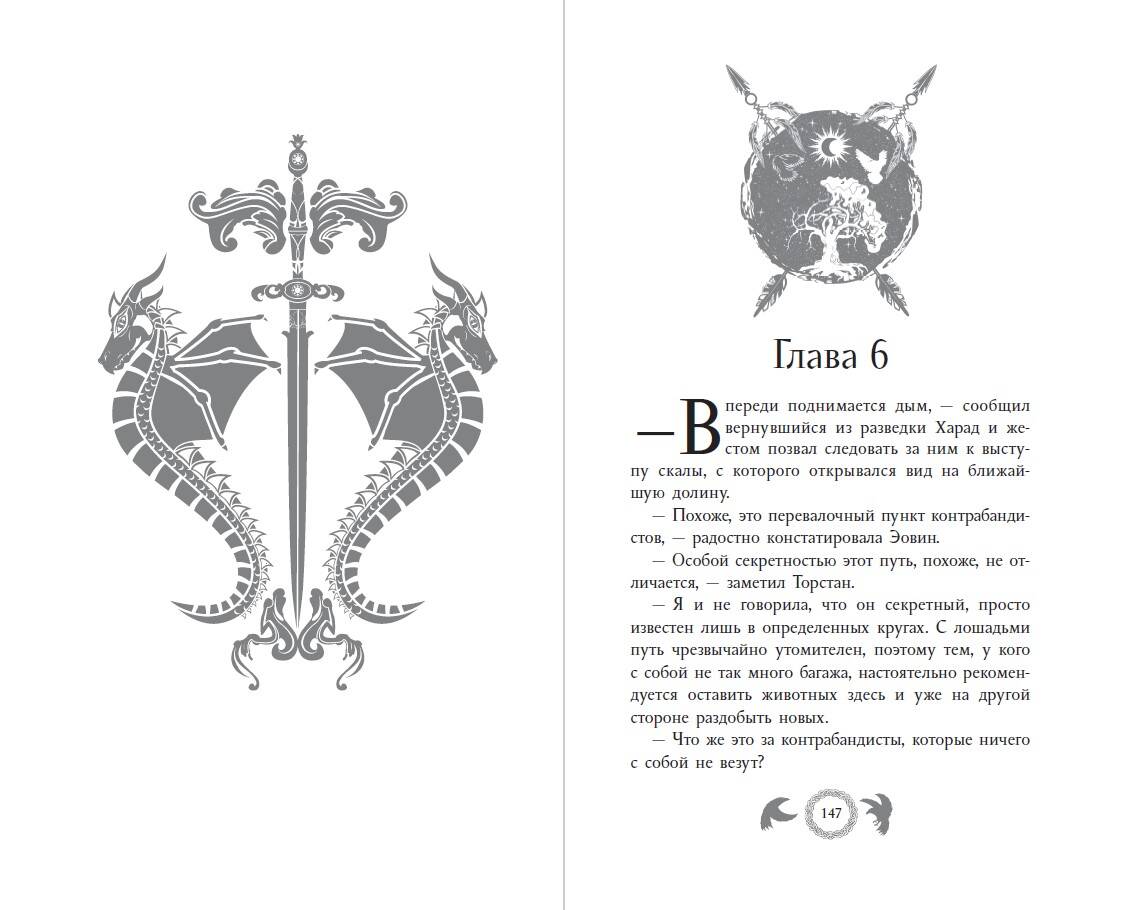 Глава 6

— Впереди поднимается дым, — сообщил вернувшийся из разведки Харад и жестом позвал следовать за ним к выступу скалы, с которого открывался вид на ближайшую долину.

— Похоже, это перевалочный пункт контрабандистов, — радостно констатировала Эовин.

— Особой секретностью этот путь, похоже, не отличается, — заметил Торстан.

— Я и не говорила, что он секретный, просто известен лишь в определенных кругах. С лошадьми путь чрезвычайно утомителен, поэтому тем, у кого с собой не так много багажа, настоятельно рекомендуется оставить животных здесь и уже на другой стороне раздобыть новых.

— Что же это за контрабандисты, которые ничего с собой не везут?

147